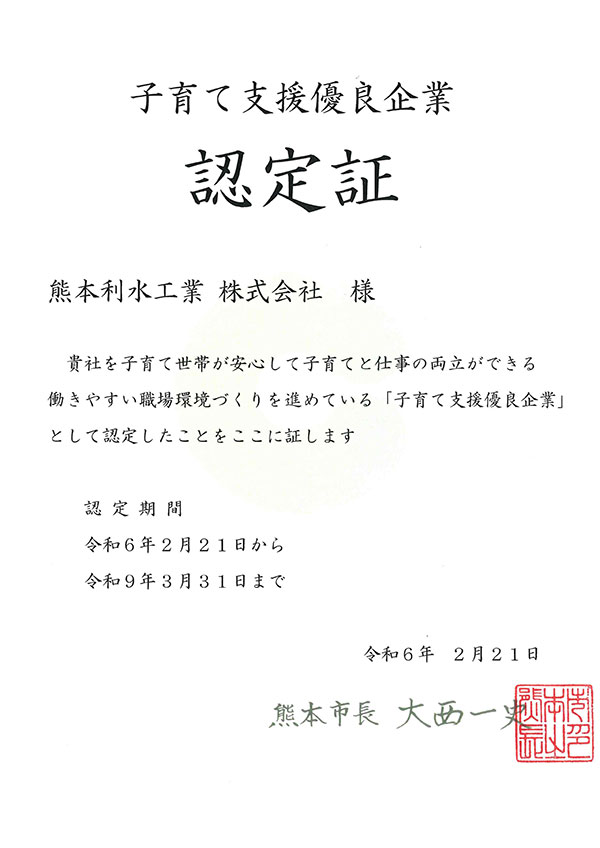 子育て支援優良企業

認定証

熊本利水工業 株式会社　様

貴社を子育て世帯が安心して子育てと仕事の両立ができる働きやすい職場環境づくりを進めている「子育て支援優良企業」として認定したことをここに証します

認定期間
令和６年２月２１日から
令和９年３月３１日まで

令和６年　２月２１日

熊本市長　大西一史

熊本市長之印